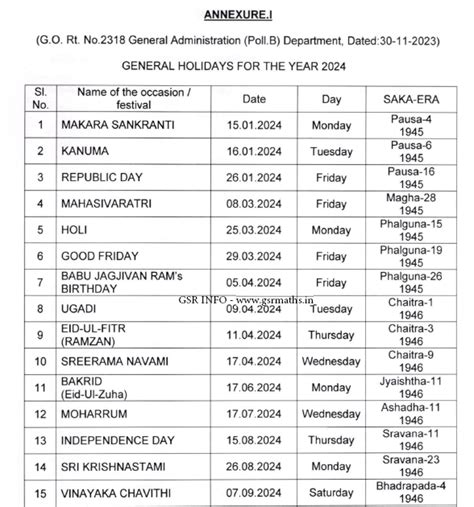 ANNEXURE.I

(G.O. Rt. No.2318 General Administration (Poll.B) Department, Dated:30-11-2023)

GENERAL HOLIDAYS FOR THE YEAR 2024

| Sl. No. | Name of the occasion / festival | Date | Day | SAKA-ERA |
|---|---|---|---|---|
| 1 | MAKARA SANKRANTI | 15.01.2024 | Monday | Pausa-4 1945 |
| 2 | KANUMA | 16.01.2024 | Tuesday | Pausa-6 1945 |
| 3 | REPUBLIC DAY | 26.01.2024 | Friday | Pausa-16 1945 |
| 4 | MAHASIVARATRI | 08.03.2024 | Friday | Magha-28 1945 |
| 5 | HOLI | 25.03.2024 | Monday | Phalguna-15 1945 |
| 6 | GOOD FRIDAY | 29.03.2024 | Friday | Phalguna-19 1945 |
| 7 | BABU JAGJIVAN RAM's BIRTHDAY | 05.04.2024 | Friday | Phalguna-26 1945 |
| 8 | UGADI | 09.04.2024 | Tuesday | Chaitra-1 1946 |
| 9 | EID-UL-FITR (RAMZAN) | 11.04.2024 | Thursday | Chaitra-3 1946 |
| 10 | SREERAMA NAVAMI | 17.04.2024 | Wednesday | Chaitra-9 1946 |
| 11 | BAKRID (Eid-Ul-Zuha) | 17.06.2024 | Monday | Jyaishtha-11 1946 |
| 12 | MOHARRUM | 17.07.2024 | Wednesday | Ashadha-11 1946 |
| 13 | INDEPENDENCE DAY | 15.08.2024 | Thursday | Sravana-11 1946 |
| 14 | SRI KRISHNASTAMI | 26.08.2024 | Monday | Sravana-23 1946 |
| 15 | VINAYAKA CHAVITHI | 07.09.2024 | Saturday | Bhadrapada-4 1946 |

GSR INFO - www.gsrmaths.in